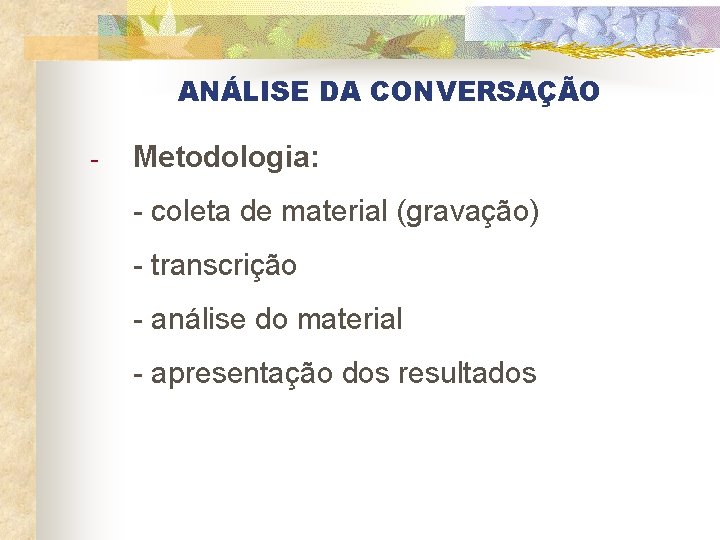 ANÁLISE DA CONVERSAÇÃO

- Metodologia:

- coleta de material (gravação)

- transcrição

- análise do material

- apresentação dos resultados